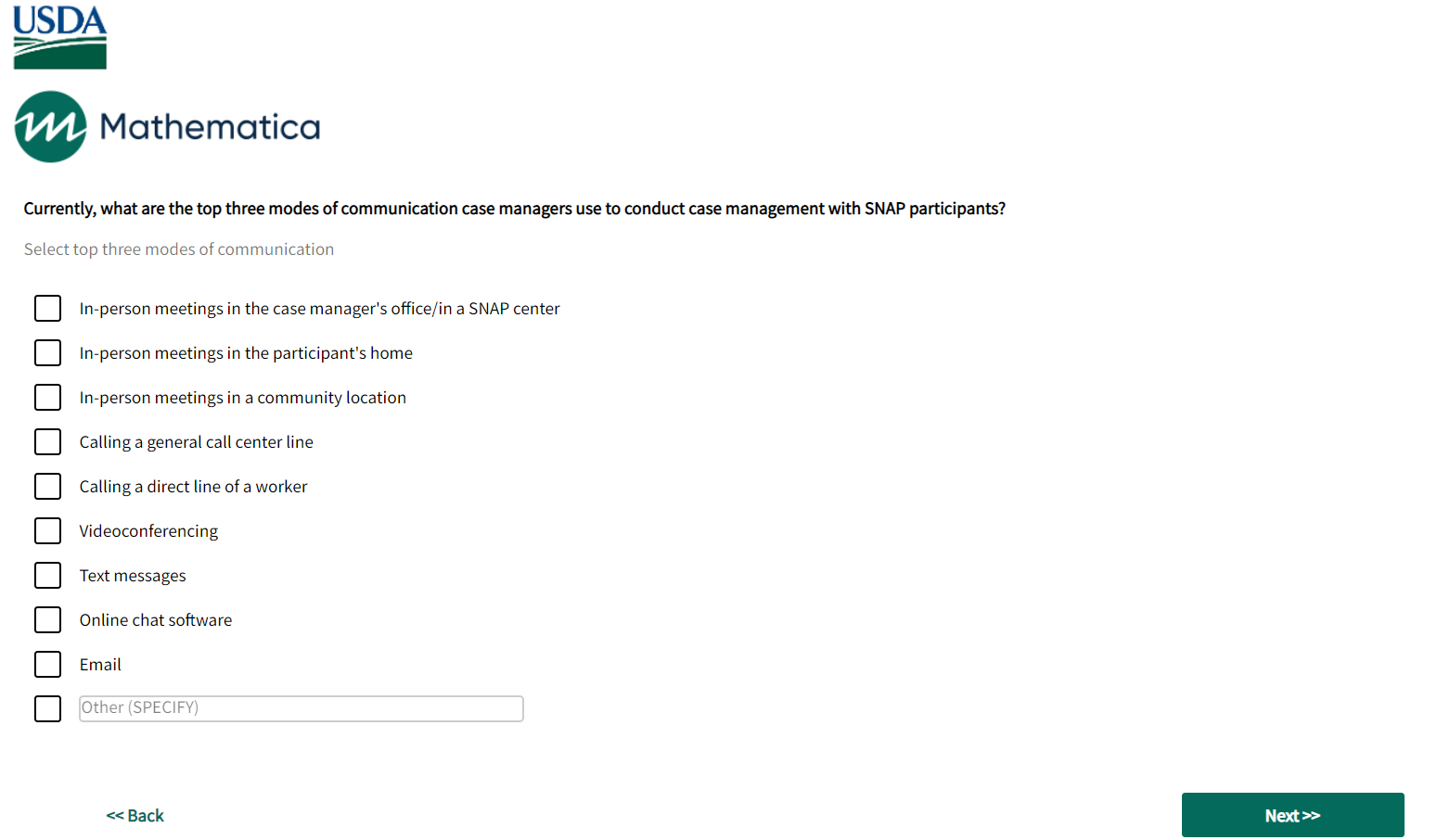 USDA

Mathematica

Currently, what are the top three modes of communication case managers use to conduct case management with SNAP participants?

Select top three modes of communication

In-person meetings in the case manager's office/in a SNAP center

In-person meetings in the participant's home

In-person meetings in a community location

Calling a general call center line

Calling a direct line of a worker

Videoconferencing

Text messages

Online chat software

Email

Other (SPECIFY)

<< Back

Next >>